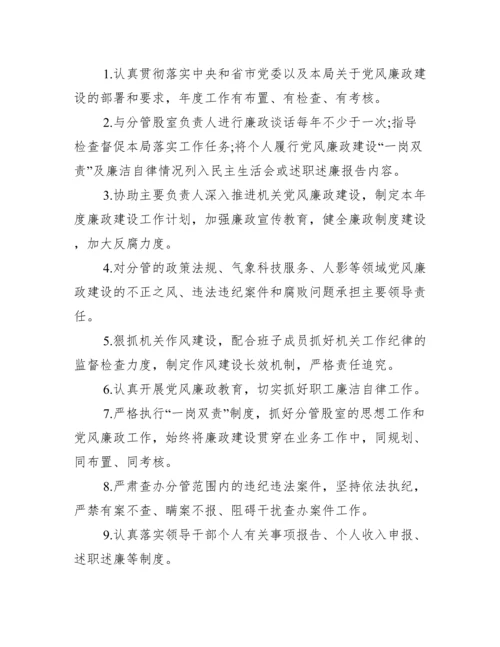 1.认真贯彻落实中央和省市党委以及本局关于党风廉政建设的部署和要求，年度工作有布置、有检查、有考核。

2.与分管股室负责人进行廉政谈话每年不少于一次;指导检查督促本局落实工作任务;将个人履行党风廉政建设“一岗双责”及廉洁自律情况列入民主生活会或述职述廉报告内容。

3.协助主要负责人深入推进机关党风廉政建设，制定本年度廉政建设工作计划，加强廉政宣传教育，健全廉政制度建设，加大反腐力度。

4.对分管的政策法规、气象科技服务、人影等领域党风廉政建设的不正之风、违法违纪案件和腐败问题承担主要领导责任。

5.狠抓机关作风建设，配合班子成员抓好机关工作纪律的监督检查力度，制定作风建设长效机制，严格责任追究。

6.认真开展党风廉政教育，切实抓好职工廉洁自律工作。

7.严格执行“一岗双责”制度，抓好分管股室的思想工作和党风廉政工作，始终将廉政建设贯穿在业务工作中，同规划、同布置、同考核。

8.严肃查办分管范围内的违纪违法案件，坚持依法执纪，严禁有案不查、瞒案不报、阻碍干扰查办案件工作。

9.认真落实领导干部个人有关事项报告、个人收入申报、述职述廉等制度。